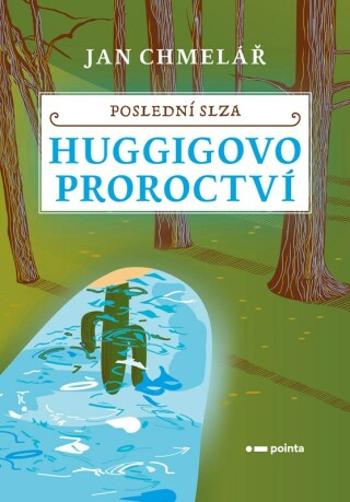 JAN CHMELÁŘ

POSLEDNÍ SLZA

HUGGIGOVO PROROCTVÍ

pointa